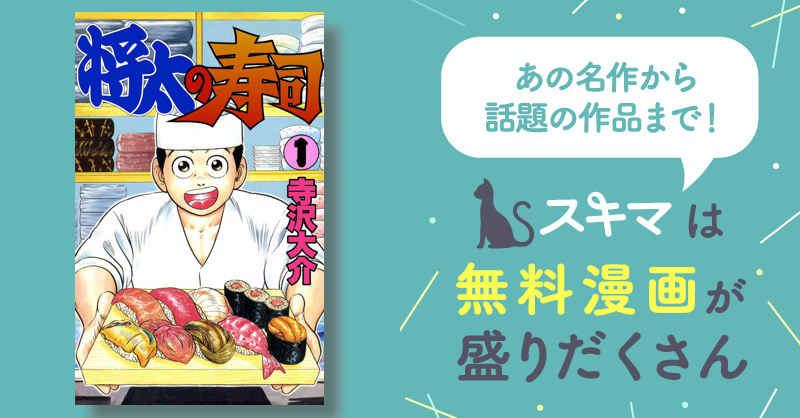 将太の寿司
1
寺沢大介

あの名作から
話題の作品まで！

スキマ は
無料漫画が
盛りだくさん